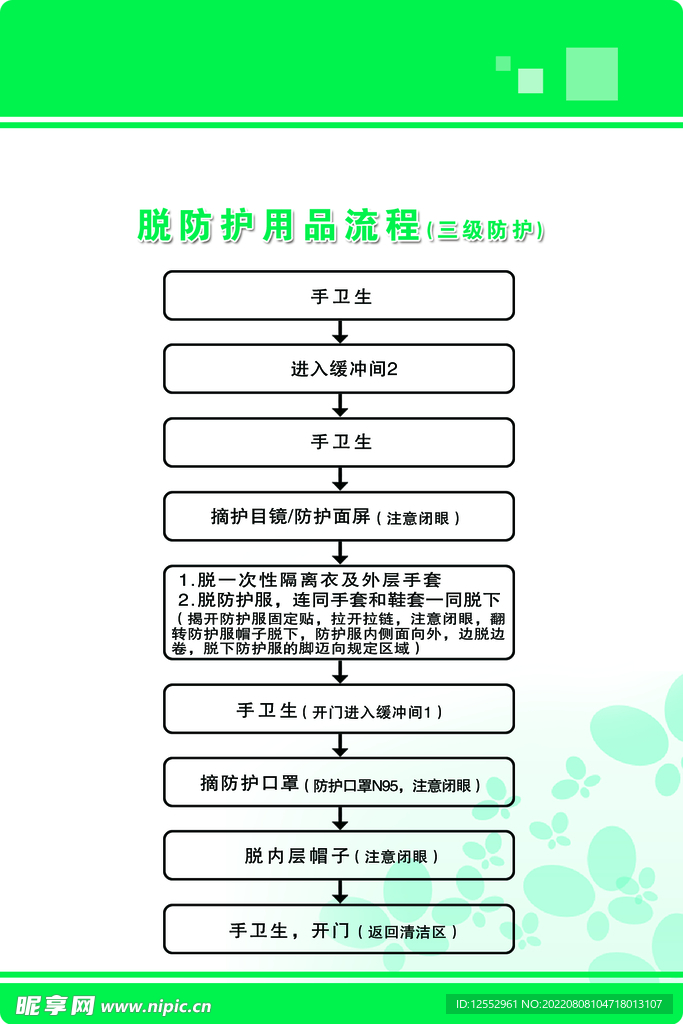 脱防护用品流程(三级防护)

手卫生

进入缓冲间2

手卫生

摘护目镜/防护面屏(注意闭眼)

1.脱一次性隔离衣及外层手套
2.脱防护服，连同手套和鞋套一同脱下
(揭开防护服固定贴，拉开拉链，注意闭眼，翻转防护服帽子脱下，防护服内侧面向外，边脱边卷，脱下防护服的脚迈向规定区域)

手卫生(开门进入缓冲间1)

摘防护口罩(防护口罩N95，注意闭眼)

脱内层帽子(注意闭眼)

手卫生，开门(返回清洁区)

昵享网 www.nipic.cn

ID:12552961 NO:20220808104718013107